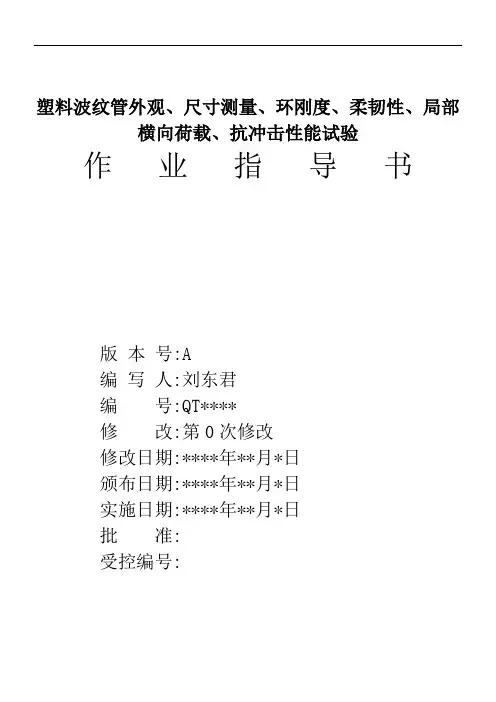 塑料波纹管外观、尺寸测量、环刚度、柔韧性、局部横向荷载、抗冲击性能试验

作 业 指 导 书

版 本 号:A
编 写 人:刘东君
编 号:QT****
修 改:第 0 次修改
修改日期:****年**月*日
颁布日期:****年**月*日
实施日期:****年**月*日
批 准:
受控编号: